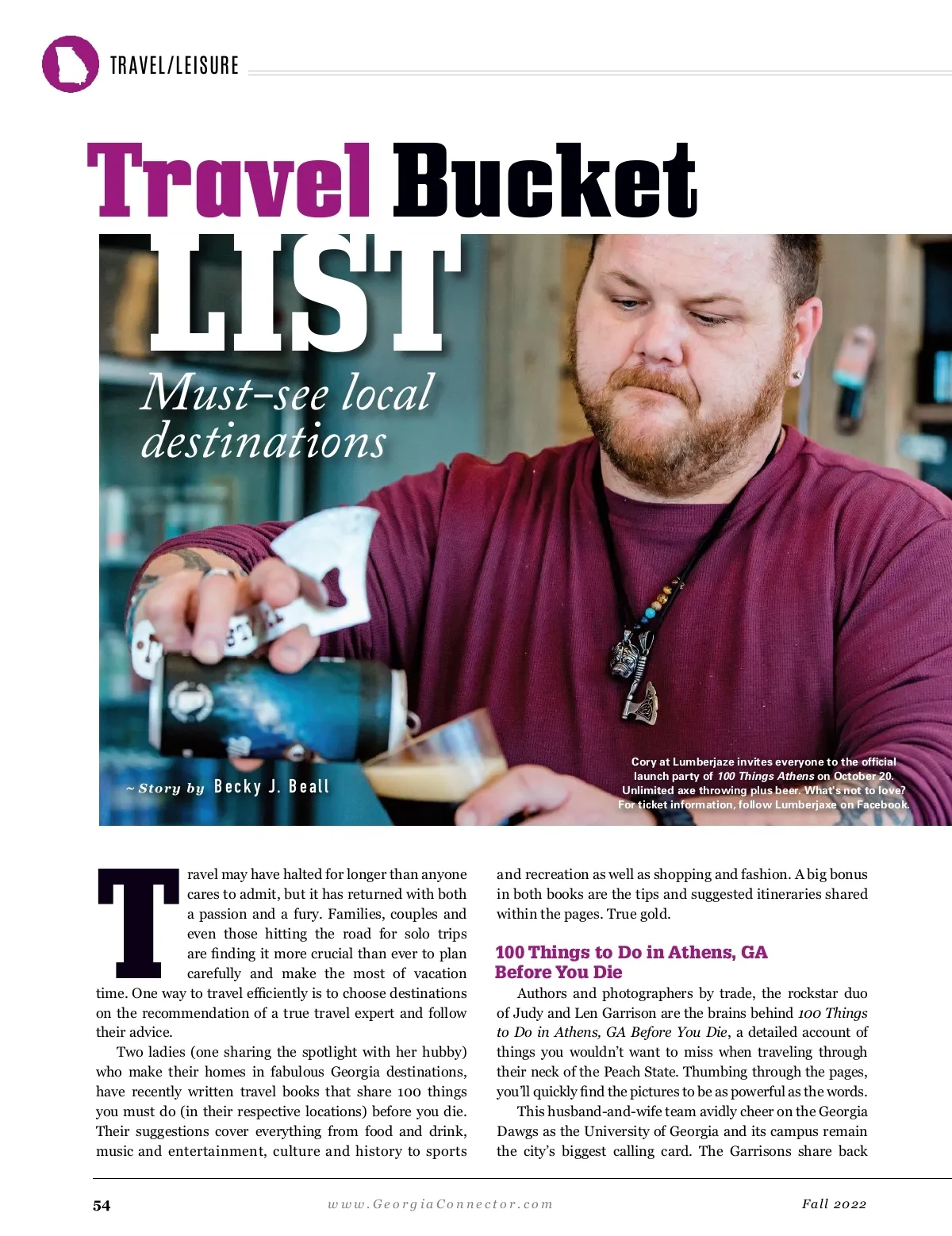 TRAVEL/LEISURE

Travel Bucket LIST

Must-see local destinations

~ Story by Becky J. Beall

Cory at Lumberjaze invites everyone to the official launch party of 100 Things Athens on October 20. Unlimited axe throwing plus beer. What's not to love? For ticket information, follow Lumberjaxe on Facebook.

Travel may have halted for longer than anyone cares to admit, but it has returned with both a passion and a fury. Families, couples and even those hitting the road for solo trips are finding it more crucial than ever to plan carefully and make the most of vacation time. One way to travel efficiently is to choose destinations on the recommendation of a true travel expert and follow their advice.

Two ladies (one sharing the spotlight with her hubby) who make their homes in fabulous Georgia destinations, have recently written travel books that share 100 things you must do (in their respective locations) before you die. Their suggestions cover everything from food and drink, music and entertainment, culture and history to sports and recreation as well as shopping and fashion. A big bonus in both books are the tips and suggested itineraries shared within the pages. True gold.

100 Things to Do in Athens, GA Before You Die

Authors and photographers by trade, the rockstar duo of Judy and Len Garrison are the brains behind 100 Things to Do in Athens, GA Before You Die, a detailed account of things you wouldn't want to miss when traveling through their neck of the Peach State. Thumbing through the pages, you'll quickly find the pictures to be as powerful as the words.

This husband-and-wife team avidly cheer on the Georgia Dawgs as the University of Georgia and its campus remain the city's biggest calling card. The Garrisons share back

54

www.GeorgiaConnector.com

Fall 2022